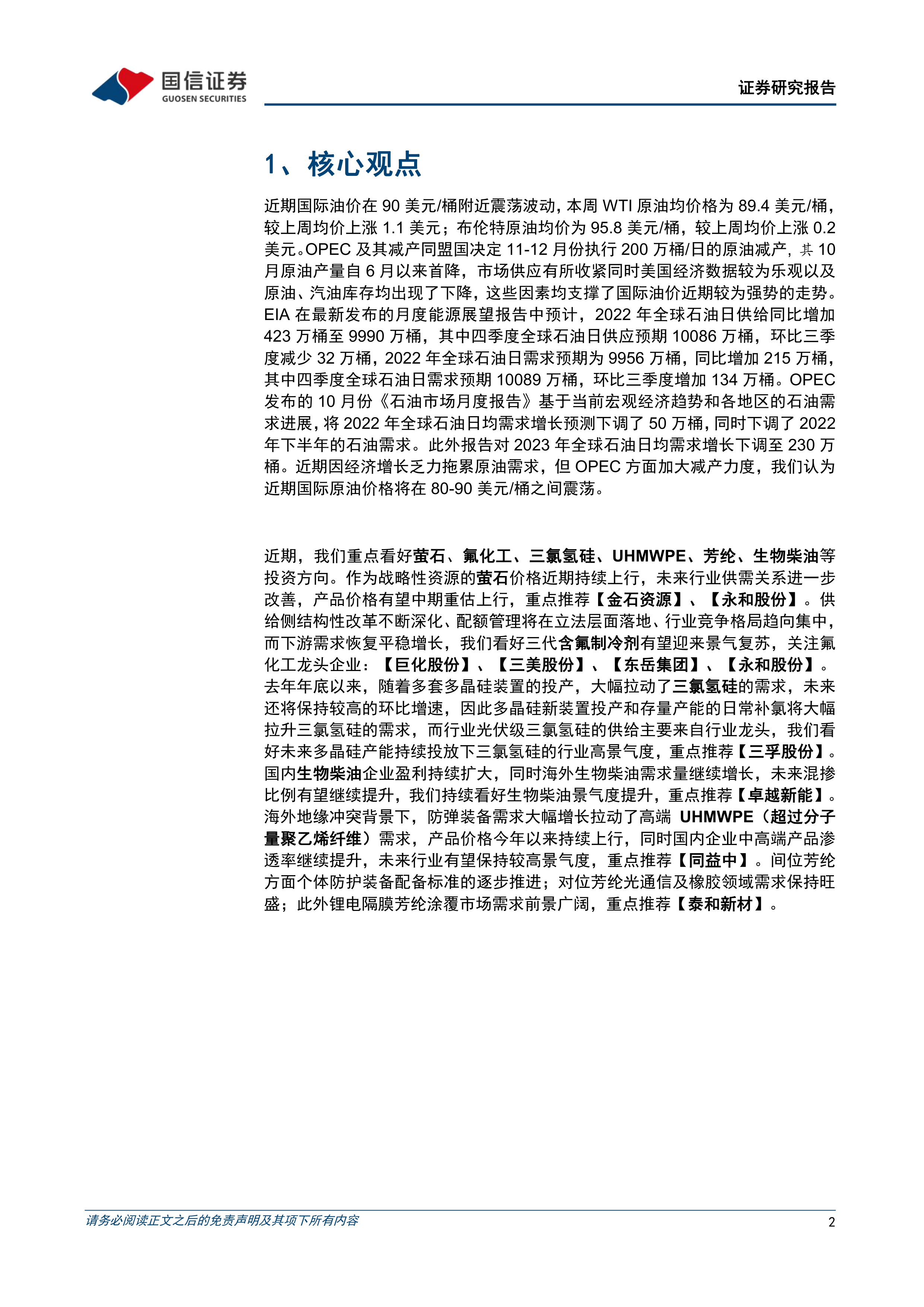 国信证券
GUOSEN SECURITIES

证券研究报告

1、核心观点

近期国际油价在 90 美元/桶附近震荡波动，本周 WTI 原油均价格为 89.4 美元/桶，较上周均价上涨 1.1 美元；布伦特原油均价为 95.8 美元/桶，较上周均价上涨 0.2 美元。OPEC 及其减产同盟国决定 11-12 月份执行 200 万桶/日的原油减产，其 10 月原油产量自 6 月以来首降，市场供应有所收紧同时美国经济数据较为乐观以及原油、汽油库存均出现了下降，这些因素均支撑了国际油价近期较为强势的走势。EIA 在最新发布的月度能源展望报告中预计，2022 年全球石油日供给同比增加 423 万桶至 9990 万桶，其中四季度全球石油日供应预期 10086 万桶，环比三季度减少 32 万桶，2022 年全球石油日需求预期为 9956 万桶，同比增加 215 万桶，其中四季度全球石油日需求预期 10089 万桶，环比三季度增加 134 万桶。OPEC 发布的 10 月份《石油市场月度报告》基于当前宏观经济趋势和各地区的石油需求进展，将 2022 年全球石油日均需求增长预测下调了 50 万桶，同时下调了 2022 年下半年的石油需求。此外报告对 2023 年全球石油日均需求增长下调至 230 万桶。近期因经济增长乏力拖累原油需求，但 OPEC 方面加大减产力度，我们认为近期国际原油价格将在 80-90 美元/桶之间震荡。

近期，我们重点看好萤石、氟化工、三氯氢硅、UHMWPE、芳纶、生物柴油等投资方向。作为战略性资源的萤石价格近期持续上行，未来行业供需关系进一步改善，产品价格有望中期重估上行，重点推荐【金石资源】、【永和股份】。供给侧结构性改革不断深化、配额管理将在立法层面落地、行业竞争格局趋向集中，而下游需求恢复平稳增长，我们看好三代含氟制冷剂有望迎来景气复苏，关注氟化工龙头企业：【巨化股份】、【三美股份】、【东岳集团】、【永和股份】。去年年底以来，随着多套多晶硅装置的投产，大幅拉动了三氯氢硅的需求，未来还将保持较高的环比增速，因此多晶硅新装置投产和存量产能的日常补氯将大幅拉升三氯氢硅的需求，而行业光伏级三氯氢硅的供给主要来自行业龙头，我们看好未来多晶硅产能持续投放下三氯氢硅的行业高景气度，重点推荐【三孚股份】。国内生物柴油企业盈利持续扩大，同时海外生物柴油需求量继续增长，未来混掺比例有望继续提升，我们持续看好生物柴油景气度提升，重点推荐【卓越新能】。海外地缘冲突背景下，防弹装备需求大幅增长拉动了高端 UHMWPE（超过分子量聚乙烯纤维）需求，产品价格今年以来持续上行，同时国内企业中高端产品渗透率继续提升，未来行业有望保持较高景气度，重点推荐【同益中】。间位芳纶方面个体防护装备配备标准的逐步推进；对位芳纶光通信及橡胶领域需求保持旺盛；此外锂电隔膜芳纶涂覆市场需求前景广阔，重点推荐【泰和新材】。

请务必阅读正文之后的免责声明及其项下所有内容
2